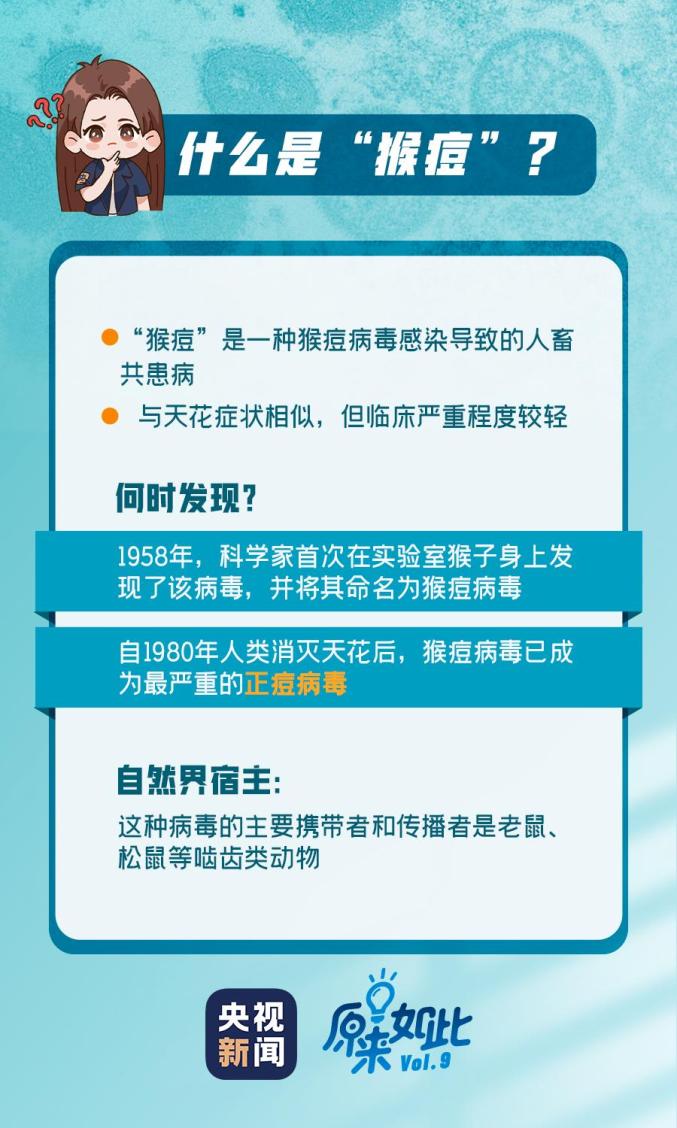 什么是“猴痘”？

“猴痘”是一种猴痘病毒感染导致的人畜共患病

与天花症状相似，但临床严重程度较轻

何时发现？

1958年，科学家首次在实验室猴子身上发现了该病毒，并将其命名为猴痘病毒

自1980年人类消灭天花后，猴痘病毒已成为最严重的正痘病毒

自然界宿主：

这种病毒的主要携带者和传播者是老鼠、松鼠等啮齿类动物

央视新闻

原来如此 Vol.9